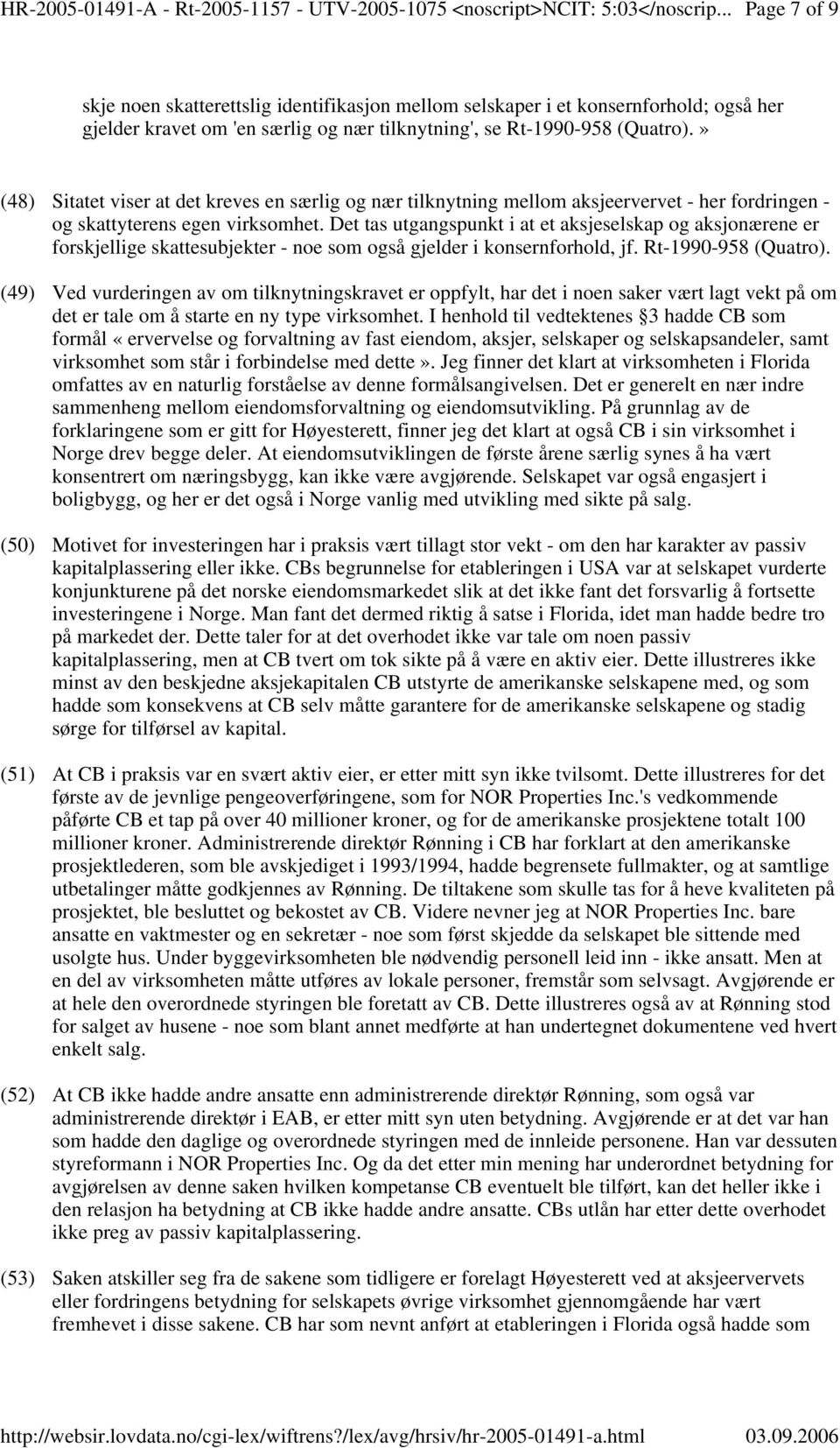 HR-2005-01491-A - Rt-2005-1157 - UTV-2005-1075 <noscript>NCIT: 5:03</noscrip... Page 7 of 9

skje noen skatterettslig identifikasjon mellom selskaper i et konsernforhold; også her gjelder kravet om 'en særlig og nær tilknytning', se Rt-1990-958 (Quatro).»

(48) Sitatet viser at det kreves en særlig og nær tilknytning mellom aksjeervervet - her fordringen - og skattyterens egen virksomhet. Det tas utgangspunkt i at et aksjeselskap og aksjonærene er forskjellige skattesubjekter - noe som også gjelder i konsernforhold, jf. Rt-1990-958 (Quatro).

(49) Ved vurderingen av om tilknytningskravet er oppfylt, har det i noen saker vært lagt vekt på om det er tale om å starte en ny type virksomhet. I henhold til vedtektenes §3 hadde CB som formål «ervervelse og forvaltning av fast eiendom, aksjer, selskaper og selskapsandeler, samt virksomhet som står i forbindelse med dette». Jeg finner det klart at virksomheten i Florida omfattes av en naturlig forståelse av denne formålsangivelsen. Det er generelt en nær indre sammenheng mellom eiendomsforvaltning og eiendomsutvikling. På grunnlag av de forklaringene som er gitt for Høyesterett, finner jeg det klart at også CB i sin virksomhet i Norge drev begge deler. At eiendomsutviklingen de første årene særlig synes å ha vært konsentrert om næringsbygg, kan ikke være avgjørende. Selskapet var også engasjert i boligbygg, og her er det også i Norge vanlig med utvikling med sikte på salg.

(50) Motivet for investeringen har i praksis vært tillagt stor vekt - om den har karakter av passiv kapitalplassering eller ikke. CBs begrunnelse for etableringen i USA var at selskapet vurderte konjunkturene på det norske eiendomsmarkedet slik at det ikke fant det forsvarlig å fortsette investeringene i Norge. Man fant det dermed riktig å satse i Florida, idet man hadde bedre tro på markedet der. Dette taler for at det overhodet ikke var tale om noen passiv kapitalplassering, men at CB tvert om tok sikte på å være en aktiv eier. Dette illustreres ikke minst av den beskjedne aksjekapitalen CB utstyrte de amerikanske selskapene med, og som hadde som konsekvens at CB selv måtte garantere for de amerikanske selskapene og stadig sørge for tilførsel av kapital.

(51) At CB i praksis var en svært aktiv eier, er etter mitt syn ikke tvilsomt. Dette illustreres for det første av de jevnlige pengeoverføringene, som for NOR Properties Inc.'s vedkommende påførte CB et tap på over 40 millioner kroner, og for de amerikanske prosjektene totalt 100 millioner kroner. Administrerende direktør Rønning i CB har forklart at den amerikanske prosjektlederen, som ble avskjediget i 1993/1994, hadde begrensete fullmakter, og at samtlige utbetalinger måtte godkjennes av Rønning. De tiltakene som skulle tas for å heve kvaliteten på prosjektet, ble besluttet og bekostet av CB. Videre nevner jeg at NOR Properties Inc. bare ansatte en vaktmester og en sekretær - noe som først skjedde da selskapet ble sittende med usolgte hus. Under byggevirksomheten ble nødvendig personell leid inn - ikke ansatt. Men at en del av virksomheten måtte utføres av lokale personer, fremstår som selvsagt. Avgjørende er at hele den overordnede styringen ble foretatt av CB. Dette illustreres også av at Rønning stod for salget av husene - noe som blant annet medførte at han undertegnet dokumentene ved hvert enkelt salg.

(52) At CB ikke hadde andre ansatte enn administrerende direktør Rønning, som også var administrerende direktør i EAB, er etter mitt syn uten betydning. Avgjørende er at det var han som hadde den daglige og overordnede styringen med de innleide personene. Han var dessuten styreformann i NOR Properties Inc. Og da det etter min mening har underordnet betydning for avgjørelsen av denne saken hvilken kompetanse CB eventuelt ble tilført, kan det heller ikke i den relasjon ha betydning at CB ikke hadde andre ansatte. CBs utlån har etter dette overhodet ikke preg av passiv kapitalplassering.

(53) Saken atskiller seg fra de sakene som tidligere er forelagt Høyesterett ved at aksjeervervets eller fordringens betydning for selskapets øvrige virksomhet gjennomgående har vært fremhevet i disse sakene. CB har som nevnt anført at etableringen i Florida også hadde som

http://websir.lovdata.no/cgi-lex/wiftrens?/lex/avg/hrsiv/hr-2005-01491-a.html 03.09.2006